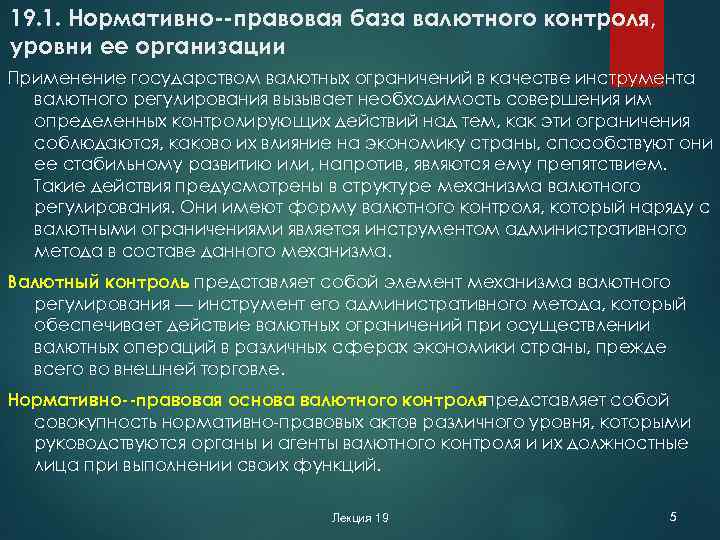 19.1. Нормативно--правовая база валютного контроля, уровни ее организации

Применение государством валютных ограничений в качестве инструмента валютного регулирования вызывает необходимость совершения им определенных контролирующих действий над тем, как эти ограничения соблюдаются, каково их влияние на экономику страны, способствуют они ее стабильному развитию или, напротив, являются ему препятствием. Такие действия предусмотрены в структуре механизма валютного регулирования. Они имеют форму валютного контроля, который наряду с валютными ограничениями является инструментом административного метода в составе данного механизма.

Валютный контроль представляет собой элемент механизма валютного регулирования — инструмент его административного метода, который обеспечивает действие валютных ограничений при осуществлении валютных операций в различных сферах экономики страны, прежде всего во внешней торговле.

Нормативно--правовая основа валютного контроляпредставляет собой совокупность нормативно-правовых актов различного уровня, которыми руководствуются органы и агенты валютного контроля и их должностные лица при выполнении своих функций.

Лекция 19

5